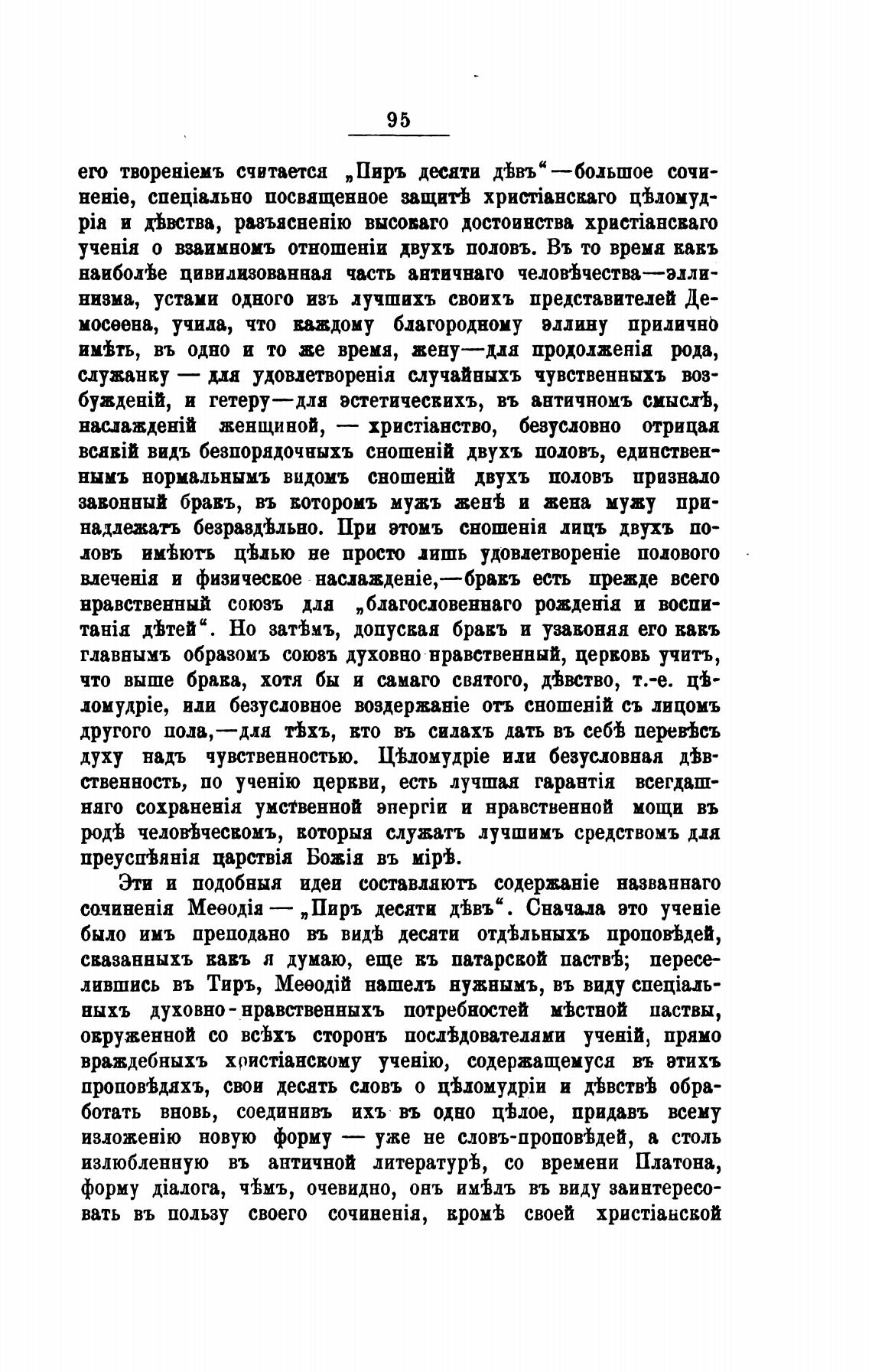 95

его твореніемъ считается „Пиръ десяти дѣвъ“—большое сочиненіе, спеціально посвященное защитѣ христіанскаго цѣломудрія и дѣвства, разъясненію высокаго достоинства христіанскаго ученія о взаимномъ отношеніи двухъ половъ. Въ то время какъ наиболѣе цивилизованная часть античнаго человѣчества—эллинизма, устами одного изъ лучшихъ своихъ представителей Демосѳена, учила, что каждому благородному эллину прилично имѣть, въ одно и то же время, жену—для продолженія рода, служанку — для удовлетворенія случайныхъ чувственныхъ возбужденій, и гетеру—для эстетическихъ, въ античномъ смыслѣ, наслажденій женщиной, — христіанство, безусловно отрицая всякій видъ безпорядочныхъ сношеній двухъ половъ, единственнымъ нормальнымъ видомъ сношеній двухъ половъ признало законный бракъ, въ которомъ мужъ женѣ и жена мужу принадлежатъ безраздѣльно. При этомъ сношенія лицъ двухъ половъ имѣютъ цѣлью не просто лишь удовлетвореніе полового влеченія и физическое наслажденіе,—бракъ есть прежде всего нравственный союзъ для „благословеннаго рожденія и воспитанія дѣтей“. Но затѣмъ, допуская бракъ и узаконяя его какъ главнымъ образомъ союзъ духовно нравственный, церковь учитъ, что выше брака, хотя бы и самаго святого, дѣвство, т.-е. цѣломудріе, или безусловное воздержаніе отъ сношеній съ лицомъ другого пола,—для тѣхъ, кто въ силахъ дать въ себѣ перевѣсъ духу надъ чувственностью. Цѣломудріе или безусловная дѣвственность, по ученію церкви, есть лучшая гарантія всегдашняго сохраненія умственной энергіи и нравственной мощи въ родѣ человѣческомъ, которыя служатъ лучшимъ средствомъ для преуспѣянія царствія Божія въ мірѣ.

Эти и подобныя идеи составляютъ содержаніе названнаго сочиненія Меѳодія — „Пиръ десяти дѣвъ“. Сначала это ученіе было имъ преподано въ видѣ десяти отдѣльныхъ проповѣдей, сказанныхъ какъ я думаю, еще къ патарской паствѣ; переселившись въ Тиръ, Меѳодій нашелъ нужнымъ, въ виду спеціальныхъ духовно-нравственныхъ потребностей мѣстной паствы, окруженной со всѣхъ сторонъ послѣдователями ученій, прямо враждебныхъ христіанскому ученію, содержащемуся въ этихъ проповѣдяхъ, свои десять словъ о цѣломудріи и дѣвствѣ обработать вновь, соединивъ ихъ въ одно цѣлое, придавъ всему изложенію новую форму — уже не словъ-проповѣдей, а столь излюбленную въ античной литературѣ, со времени Платона, форму діалога, чѣмъ, очевидно, онъ имѣлъ въ виду заинтересовать въ пользу своего сочиненія, кромѣ своей христіанской